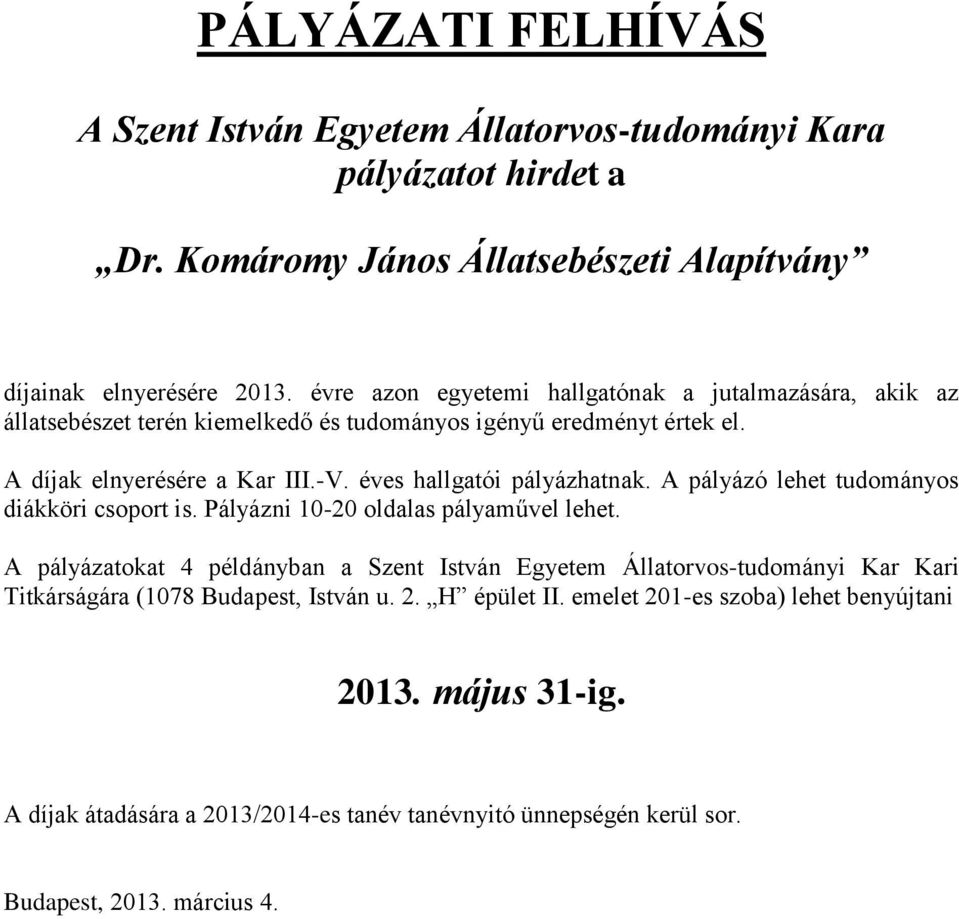 PÁLYÁZATI FELHÍVÁS

A Szent István Egyetem Állatorvos-tudományi Kara pályázatot hirdet a

„Dr. Komáromy János Állatsebészeti Alapítvány”

díjainak elnyerésére 2013. évre azon egyetemi hallgatónak a jutalmazására, akik az állatsebészet terén kiemelkedő és tudományos igényű eredményt értek el.

A díjak elnyerésére a Kar III.-V. éves hallgatói pályázhatnak. A pályázó lehet tudományos diákköri csoport is. Pályázni 10-20 oldalas pályaművel lehet.

A pályázatokat 4 példányban a Szent István Egyetem Állatorvos-tudományi Kar Kari Titkárságára (1078 Budapest, István u. 2. „H” épület II. emelet 201-es szoba) lehet benyújtani

2013. május 31-ig.

A díjak átadására a 2013/2014-es tanév tanévnyitó ünnepségén kerül sor.

Budapest, 2013. március 4.